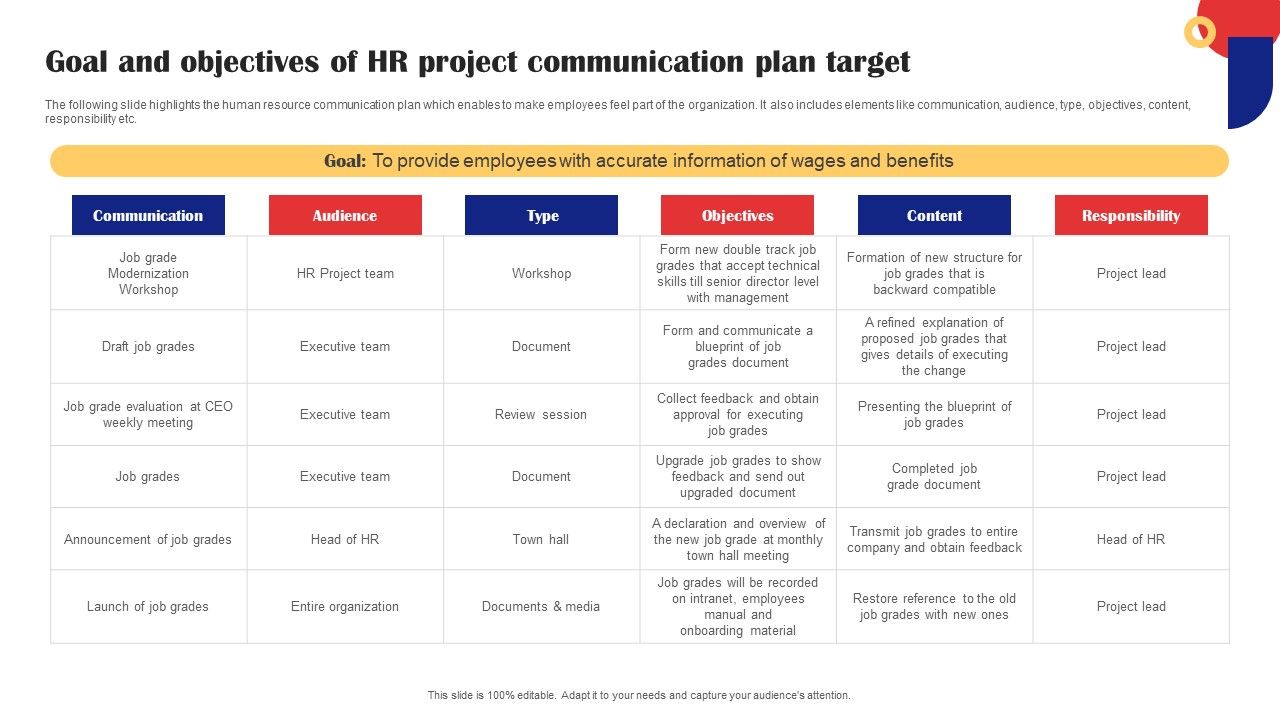 Goal and objectives of HR project communication plan target

The following slide highlights the human resource communication plan which enables to make employees feel part of the organization. It also includes elements like communication, audience, type, objectives, content, responsibility etc.

Goal: To provide employees with accurate information of wages and benefits

| Communication | Audience | Type | Objectives | Content | Responsibility |
|---|---|---|---|---|---|
| Job grade Modernization Workshop | HR Project team | Workshop | Form new double track job grades that accept technical skills till senior director level with management | Formation of new structure for job grades that is backward compatible | Project lead |
| Draft job grades | Executive team | Document | Form and communicate a blueprint of job grades document | A refined explanation of proposed job grades that gives details of executing the change | Project lead |
| Job grade evaluation at CEO weekly meeting | Executive team | Review session | Collect feedback and obtain approval for executing job grades | Presenting the blueprint of job grades | Project lead |
| Job grades | Executive team | Document | Upgrade job grades to show feedback and send out upgraded document | Completed job grade document | Project lead |
| Announcement of job grades | Head of HR | Town hall | A declaration and overview of the new job grade at monthly town hall meeting | Transmit job grades to entire company and obtain feedback | Head of HR |
| Launch of job grades | Entire organization | Documents & media | Job grades will be recorded on intranet, employees manual and onboarding material | Restore reference to the old job grades with new ones | Project lead |

This slide is 100% editable. Adapt it to your needs and capture your audience's attention.